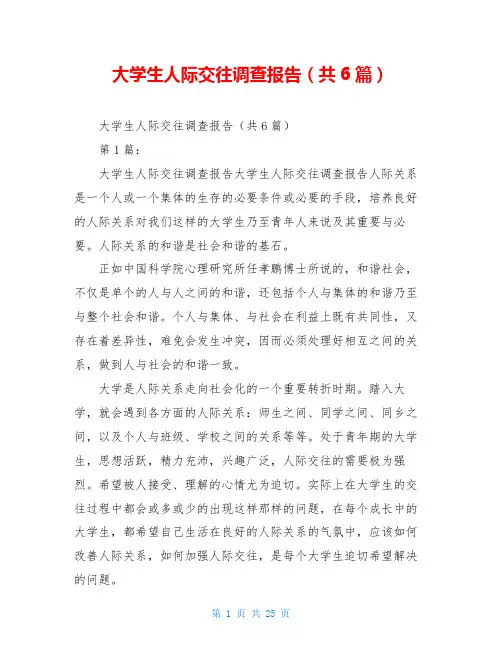 大学生人际交往调查报告（共6篇）

大学生人际交往调查报告（共6篇）

第1篇：

大学生人际交往调查报告大学生人际交往调查报告人际关系是一个人或一个集体的生存的必要条件或必要的手段，培养良好的人际关系对我们这样的大学生乃至青年人来说及其重要与必要。人际关系的和谐是社会和谐的基石。

正如中国科学院心理研究所任孝鹏博士所说的，和谐社会，不仅是单个的人与人之间的和谐，还包括个人与集体的和谐乃至与整个社会和谐。个人与集体、与社会在利益上既有共同性，又存在着差异性，难免会发生冲突，因而必须处理好相互之间的关系，做到人与社会的和谐一致。

大学是人际关系走向社会化的一个重要转折时期。踏入大学，就会遇到各方面的人际关系：师生之间、同学之间、同乡之间，以及个人与班级、学校之间的关系等等。处于青年期的大学生，思想活跃，精力充沛，兴趣广泛，人际交往的需要极为强烈。希望被人接受、理解的心情尤为迫切。实际上在大学生的交往过程中都会或多或少的出现这样那样的问题，在每个成长中的大学生，都希望自己生活在良好的人际关系的气氛中，应该如何改善人际关系，如何加强人际交往，是每个大学生迫切希望解决的问题。

第 1 页 共 25 页